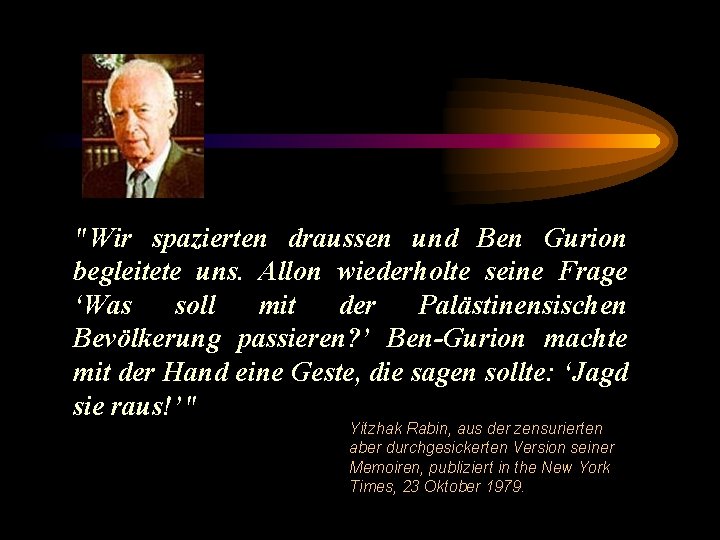 "Wir spazierten draussen und Ben Gurion begleitete uns. Allon wiederholte seine Frage ‘Was soll mit der Palästinensischen Bevölkerung passieren?’ Ben-Gurion machte mit der Hand eine Geste, die sagen sollte: ‘Jagd sie raus!’"

Yitzhak Rabin, aus der zensurierten aber durchgesickerten Version seiner Memoiren, publiziert in the New York Times, 23 Oktober 1979.